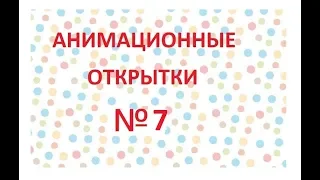 АНИМАЦИОННЫЕ

ОТКРЫТКИ

№ 7